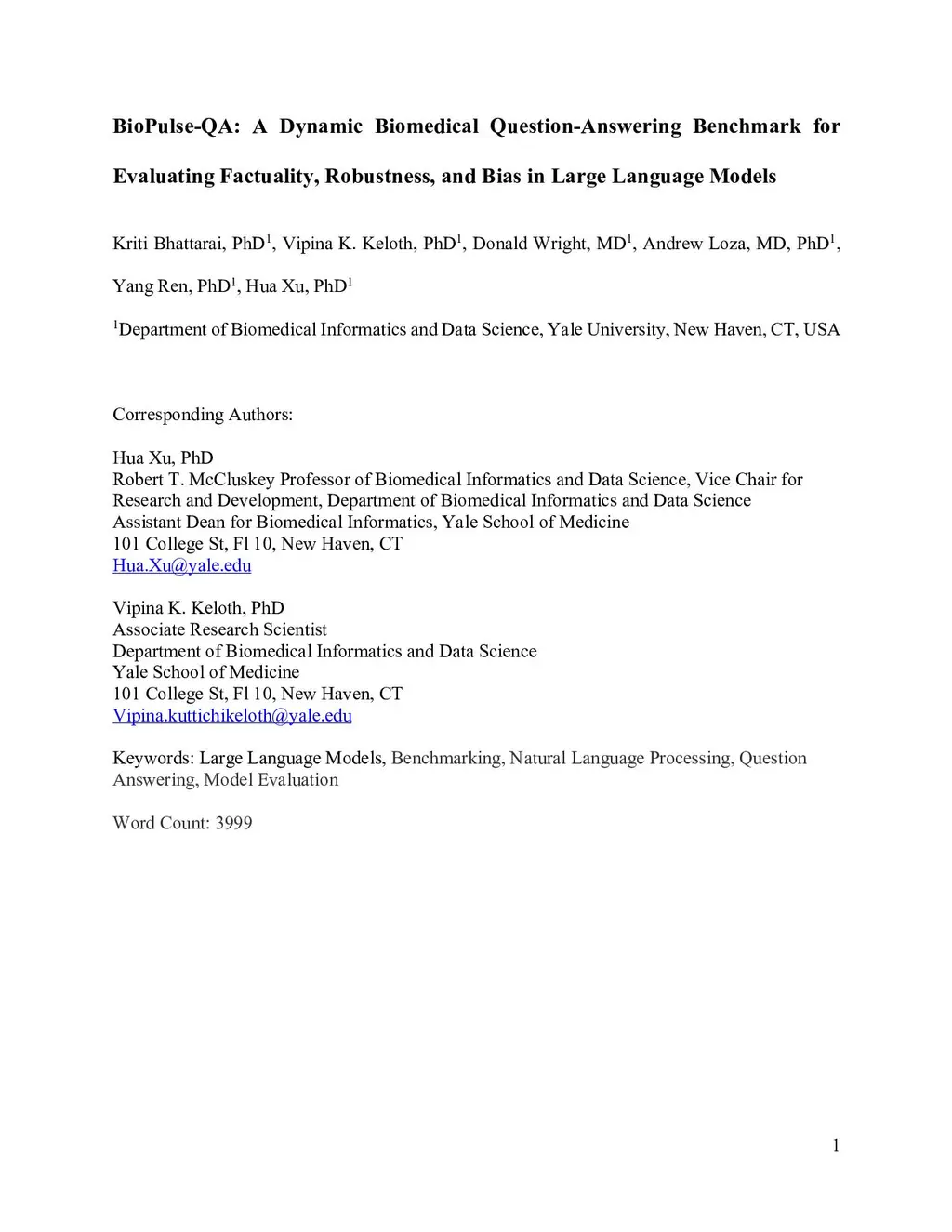 BioPulse-QA: A Dynamic Biomedical Question-Answering Benchmark for Evaluating Factuality, Robustness, and Bias in Large Language Models

Kriti Bhattarai, PhD$^1$, Vipina K. Keloth, PhD$^1$, Donald Wright, MD$^1$, Andrew Loza, MD, PhD$^1$, Yang Ren, PhD$^1$, Hua Xu, PhD$^1$

$^1$Department of Biomedical Informatics and Data Science, Yale University, New Haven, CT, USA

Corresponding Authors:

Hua Xu, PhD
Robert T. McCluskey Professor of Biomedical Informatics and Data Science, Vice Chair for Research and Development, Department of Biomedical Informatics and Data Science
Assistant Dean for Biomedical Informatics, Yale School of Medicine
101 College St, Fl 10, New Haven, CT
Hua.Xu@yale.edu

Vipina K. Keloth, PhD
Associate Research Scientist
Department of Biomedical Informatics and Data Science
Yale School of Medicine
101 College St, Fl 10, New Haven, CT
Vipina.kuttichikeloth@yale.edu

Keywords: Large Language Models, Benchmarking, Natural Language Processing, Question Answering, Model Evaluation

Word Count: 3999

1